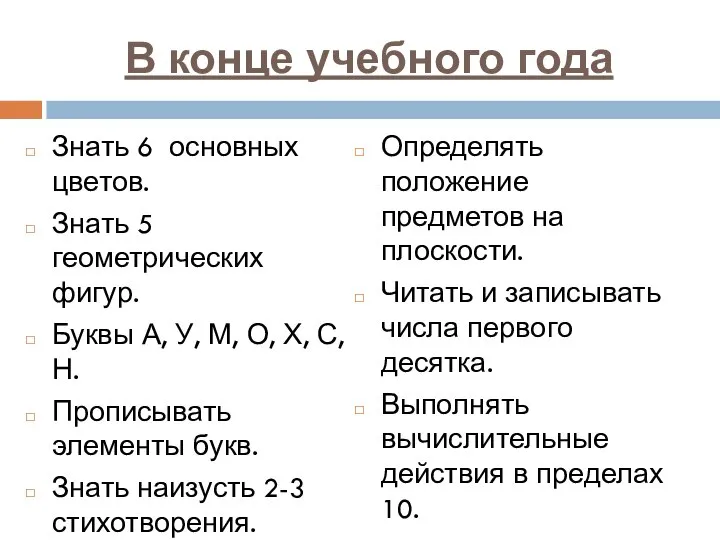 В конце учебного года

Знать 6 основных цветов.

Знать 5 геометрических фигур.

Буквы А, У, М, О, Х, С, Н.

Прописывать элементы букв.

Знать наизусть 2-3 стихотворения.

Определять положение предметов на плоскости.

Читать и записывать числа первого десятка.

Выполнять вычислительные действия в пределах 10.